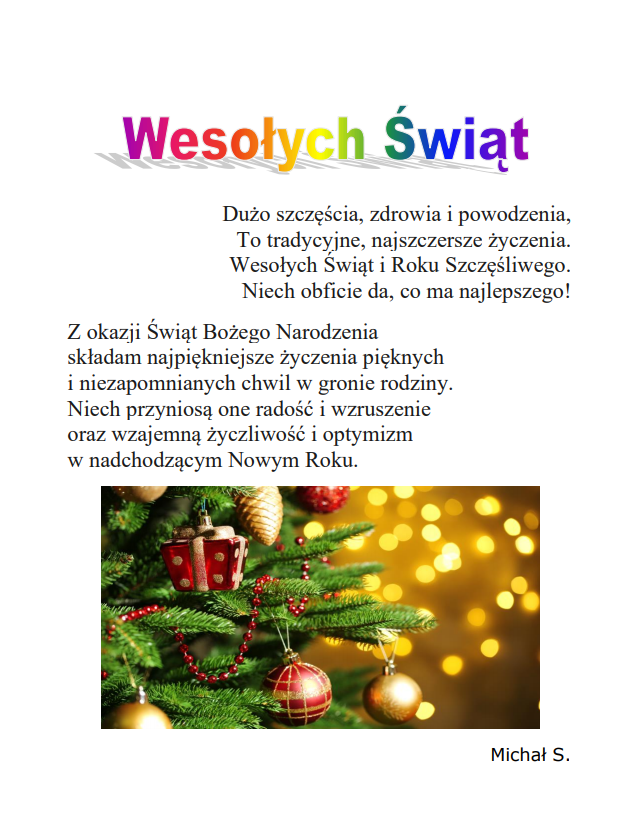 Wesołych Świąt

Dużo szczęścia, zdrowia i powodzenia,
To tradycyjne, najszczersze życzenia.
Wesołych Świąt i Roku Szczęśliwego.
Niech obficie da, co ma najlepszego!

Z okazji Świąt Bożego Narodzenia składam najpiękniejsze życzenia pięknych i niezapomnianych chwil w gronie rodziny. Niech przyniosą one radość i wzruszenie oraz wzajemną życzliwość i optymizm w nadchodzącym Nowym Roku.

Michał S.